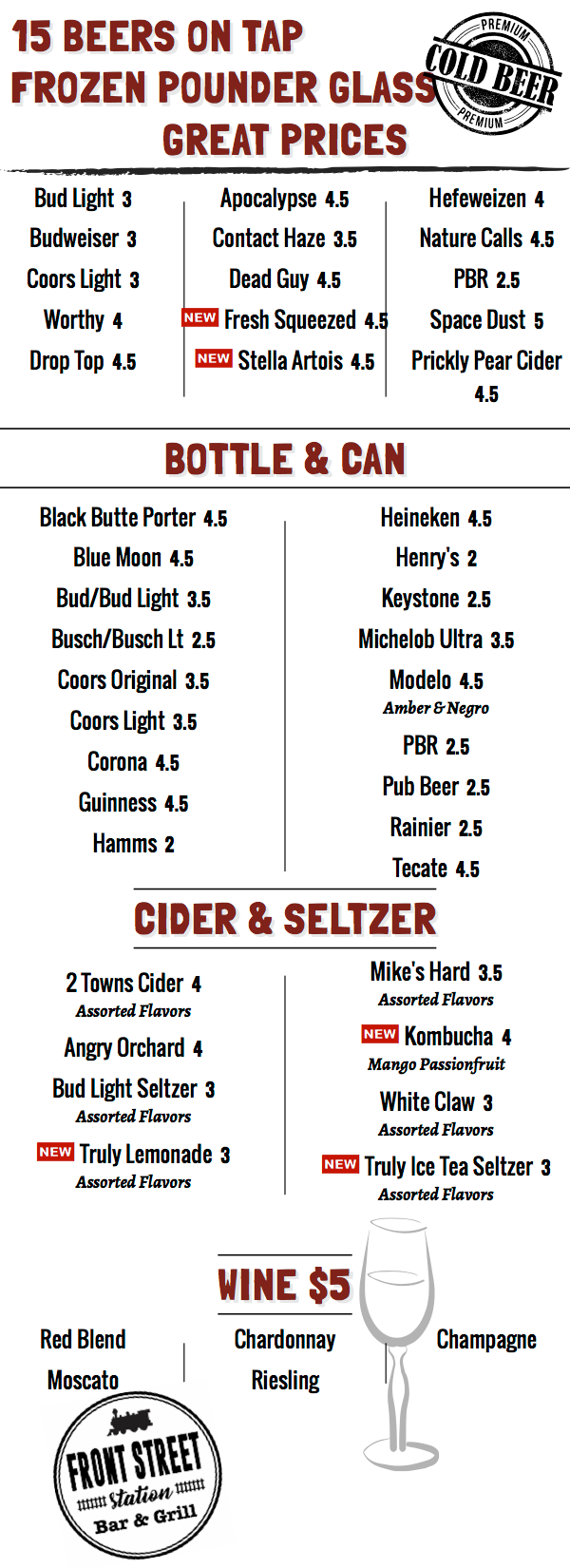 15 BEERS ON TAP
FROZEN POUNDER GLASS
GREAT PRICES

PREMIUM
COLD BEER
PREMIUM

Bud Light 3
Budweiser 3
Coors Light 3
Worthy 4
Drop Top 4.5

Apocalypse 4.5
Contact Haze 3.5
Dead Guy 4.5
NEW Fresh Squeezed 4.5
NEW Stella Artois 4.5

Hefeweizen 4
Nature Calls 4.5
PBR 2.5
Space Dust 5
Prickly Pear Cider 4.5

BOTTLE & CAN

Black Butte Porter 4.5
Blue Moon 4.5
Bud/Bud Light 3.5
Busch/Busch Lt 2.5
Coors Original 3.5
Coors Light 3.5
Corona 4.5
Guinness 4.5
Hamms 2

Heineken 4.5
Henry's 2
Keystone 2.5
Michelob Ultra 3.5
Modelo 4.5
Amber & Negro
PBR 2.5
Pub Beer 2.5
Rainier 2.5
Tecate 4.5

CIDER & SELTZER

2 Towns Cider 4
Assorted Flavors
Angry Orchard 4
Bud Light Seltzer 3
Assorted Flavors
NEW Truly Lemonade 3
Assorted Flavors

Mike's Hard 3.5
Assorted Flavors
NEW Kombucha 4
Mango Passionfruit
White Claw 3
Assorted Flavors
NEW Truly Ice Tea Seltzer 3
Assorted Flavors

WINE $5

Red Blend
Moscato

Chardonnay
Riesling

Champagne

FRONT STREET
Station
Bar & Grill